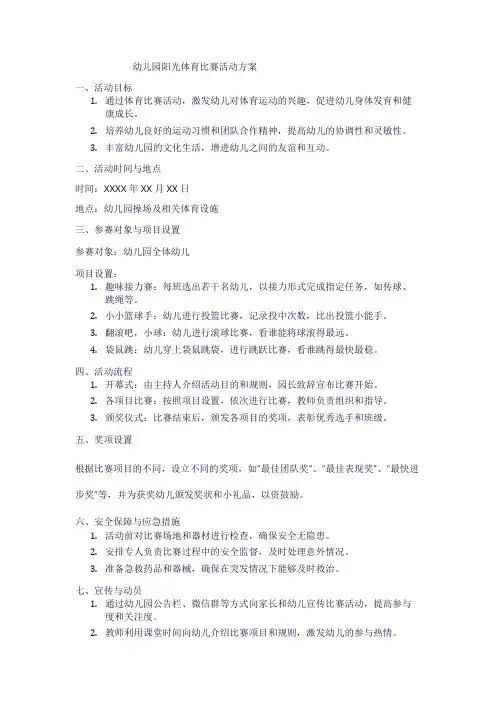 幼儿园阳光体育比赛活动方案

一、活动目标

1. 通过体育比赛活动，激发幼儿对体育运动的兴趣，促进幼儿身体发育和健康成长。
2. 培养幼儿良好的运动习惯和团队合作精神，提高幼儿的协调性和灵敏性。
3. 丰富幼儿园的文化生活，增进幼儿之间的友谊和互动。

二、活动时间与地点

时间：XXXX 年 XX 月 XX 日

地点：幼儿园操场及相关体育设施

三、参赛对象与项目设置

参赛对象：幼儿园全体幼儿

项目设置：

1. 趣味接力赛：每班选出若干名幼儿，以接力形式完成指定任务，如传球、跳绳等。
2. 小小篮球手：幼儿进行投篮比赛，记录投中次数，比出投篮小能手。
3. 翻滚吧，小球：幼儿进行滚球比赛，看谁能将球滚得最远。
4. 袋鼠跳：幼儿穿上袋鼠跳袋，进行跳跃比赛，看谁跳得最快最稳。

四、活动流程

1. 开幕式：由主持人介绍活动目的和规则，园长致辞宣布比赛开始。
2. 各项目比赛：按照项目设置，依次进行比赛，教师负责组织和指导。
3. 颁奖仪式：比赛结束后，颁发各项目的奖项，表彰优秀选手和班级。

五、奖项设置

根据比赛项目的不同，设立不同的奖项，如"最佳团队奖"、"最佳表现奖"、"最快进步奖"等，并为获奖幼儿颁发奖状和小礼品，以资鼓励。

六、安全保障与应急措施

1. 活动前对比赛场地和器材进行检查，确保安全无隐患。
2. 安排专人负责比赛过程中的安全监督，及时处理意外情况。
3. 准备急救药品和器械，确保在突发情况下能够及时救治。

七、宣传与动员

1. 通过幼儿园公告栏、微信群等方式向家长和幼儿宣传比赛活动，提高参与度和关注度。
2. 教师利用课堂时间向幼儿介绍比赛项目和规则，激发幼儿的参与热情。